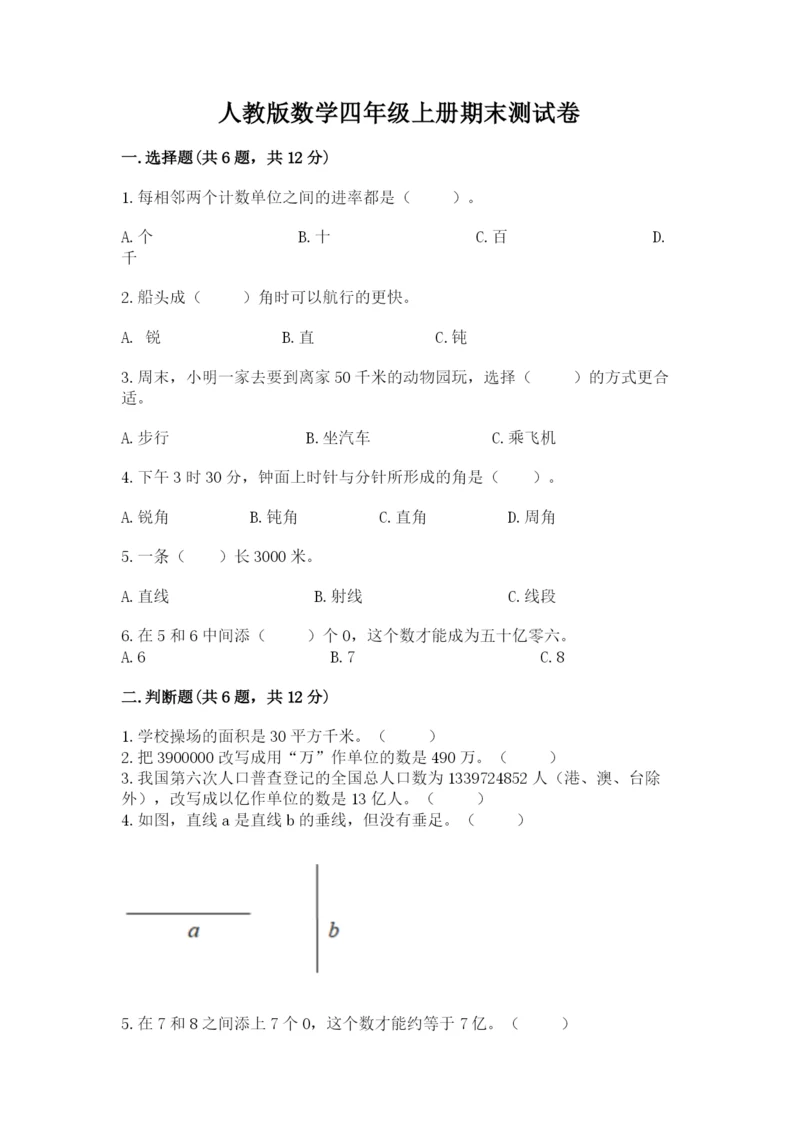 人教版数学四年级上册期末测试卷

一.选择题(共6题，共12分)

1.每相邻两个计数单位之间的进率都是（　　）。

A.个　　　B.十　　　C.百　　　D.千

2.船头成（　　）角时可以航行的更快。

A. 锐　　　B.直　　　C.钝

3.周末，小明一家去要到离家50千米的动物园玩，选择（　　）的方式更合适。

A.步行　　　B.坐汽车　　　C.乘飞机

4.下午3时30分，钟面上时针与分针所形成的角是（　　）。

A.锐角　　　B.钝角　　　C.直角　　　D.周角

5.一条（　　）长3000米。

A.直线　　　B.射线　　　C.线段

6.在5和6中间添（　　）个0，这个数才能成为五十亿零六。
A.6　　　B.7　　　C.8

二.判断题(共6题，共12分)

1.学校操场的面积是30平方千米。（　　）
2.把3900000改写成用“万”作单位的数是490万。（　　）
3.我国第六次人口普查登记的全国总人口数为1339724852人（港、澳、台除外），改写成以亿作单位的数是13亿人。（　　）
4.如图，直线a是直线b的垂线，但没有垂足。（　　）

a

b

5.在7和8之间添上7个0，这个数才能约等于7亿。（　　）